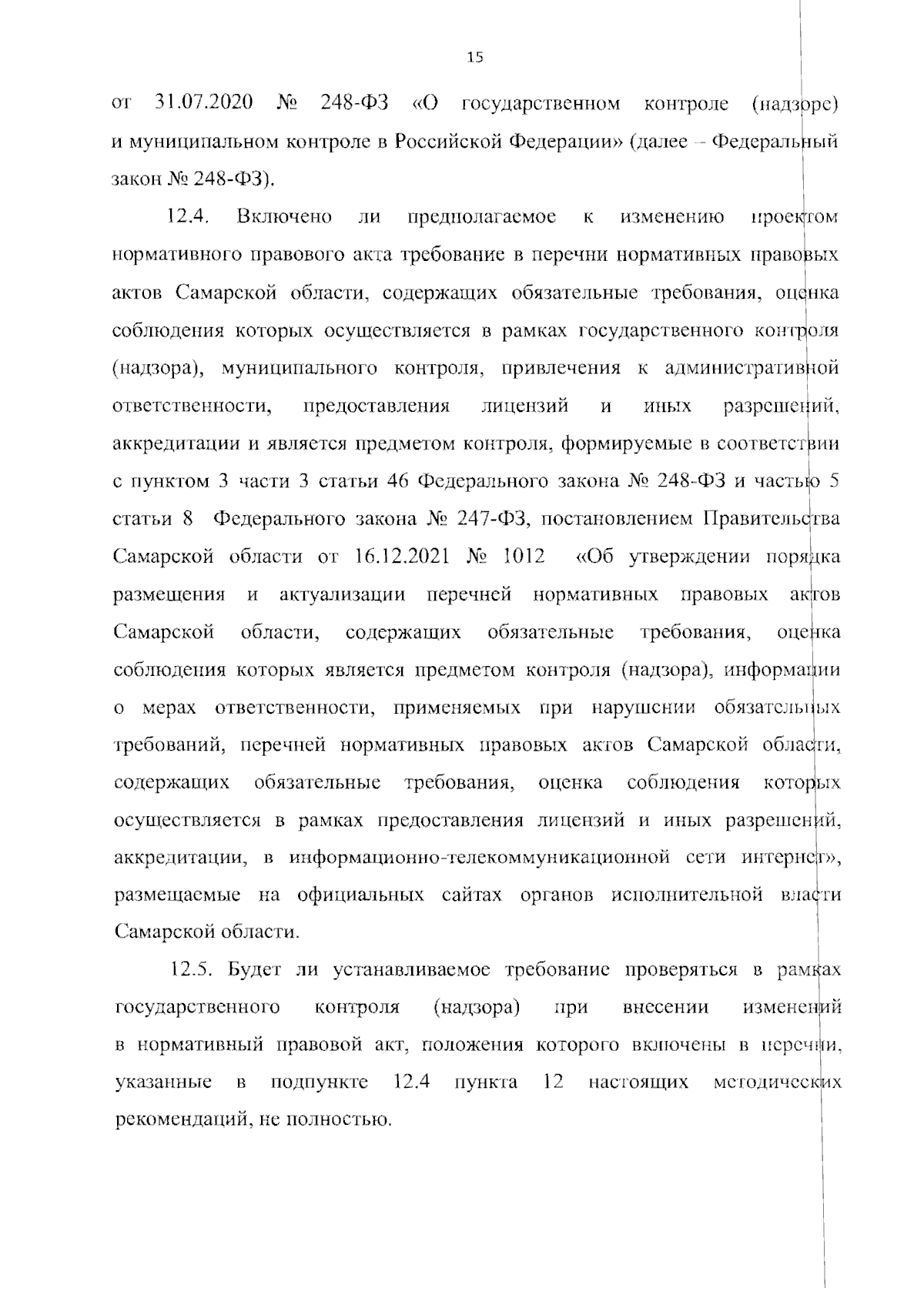 15

от 31.07.2020 № 248-ФЗ «О государственном контроле (надзоре) и муниципальном контроле в Российской Федерации» (далее – Федеральный закон № 248-ФЗ).

12.4. Включено ли предполагаемое к изменению проектом нормативного правового акта требование в перечни нормативных правовых актов Самарской области, содержащих обязательные требования, оценка соблюдения которых осуществляется в рамках государственного контроля (надзора), муниципального контроля, привлечения к административной ответственности, предоставления лицензий и иных разрешений, аккредитации и является предметом контроля, формируемые в соответствии с пунктом 3 части 3 статьи 46 Федерального закона № 248-ФЗ и частью 5 статьи 8 Федерального закона № 247-ФЗ, постановлением Правительства Самарской области от 16.12.2021 № 1012 «Об утверждении порядка размещения и актуализации перечней нормативных правовых актов Самарской области, содержащих обязательные требования, оценка соблюдения которых является предметом контроля (надзора), информации о мерах ответственности, применяемых при нарушении обязательных требований, перечней нормативных правовых актов Самарской области, содержащих обязательные требования, оценка соблюдения которых осуществляется в рамках предоставления лицензий и иных разрешений, аккредитации, в информационно-телекоммуникационной сети интернет», размещаемые на официальных сайтах органов исполнительной власти Самарской области.

12.5. Будет ли устанавливаемое требование проверяться в рамках государственного контроля (надзора) при внесении изменений в нормативный правовой акт, положения которого включены в перечни, указанные в подпункте 12.4 пункта 12 настоящих методических рекомендаций, не полностью.